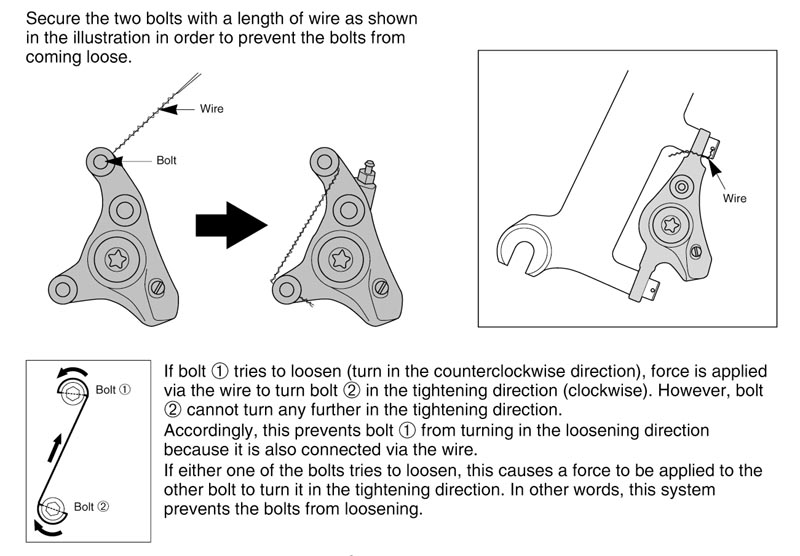 Secure the two bolts with a length of wire as shown in the illustration in order to prevent the bolts from coming loose.

Wire

Bolt

Wire

Bolt ①

Bolt ②

If bolt ① tries to loosen (turn in the counterclockwise direction), force is applied via the wire to turn bolt ② in the tightening direction (clockwise). However, bolt ② cannot turn any further in the tightening direction.
Accordingly, this prevents bolt ① from turning in the loosening direction because it is also connected via the wire.
If either one of the bolts tries to loosen, this causes a force to be applied to the other bolt to turn it in the tightening direction. In other words, this system prevents the bolts from loosening.